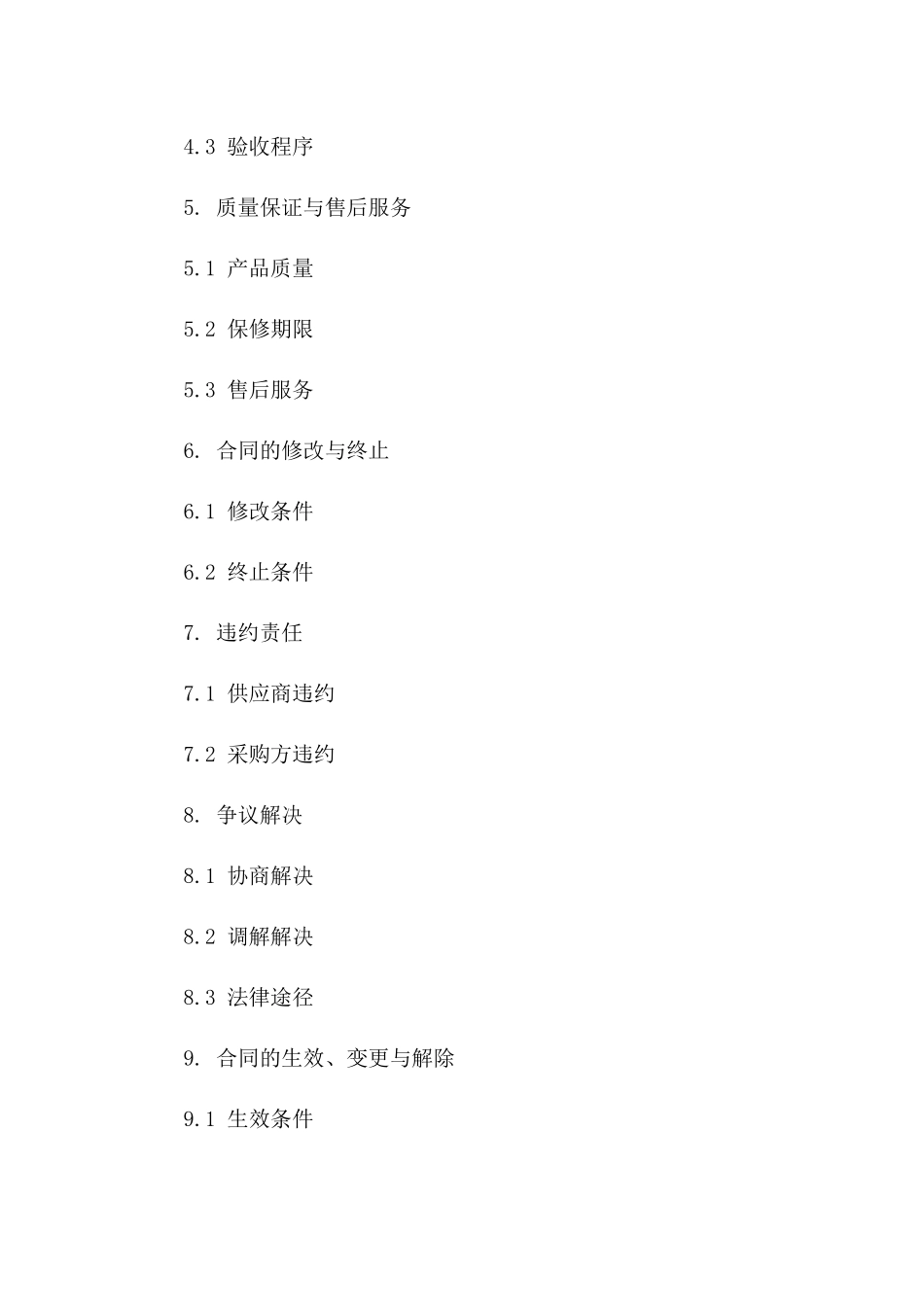 4.3 验收程序

5. 质量保证与售后服务

5.1 产品质量

5.2 保修期限

5.3 售后服务

6. 合同的修改与终止

6.1 修改条件

6.2 终止条件

7. 违约责任

7.1 供应商违约

7.2 采购方违约

8. 争议解决

8.1 协商解决

8.2 调解解决

8.3 法律途径

9. 合同的生效、变更与解除

9.1 生效条件